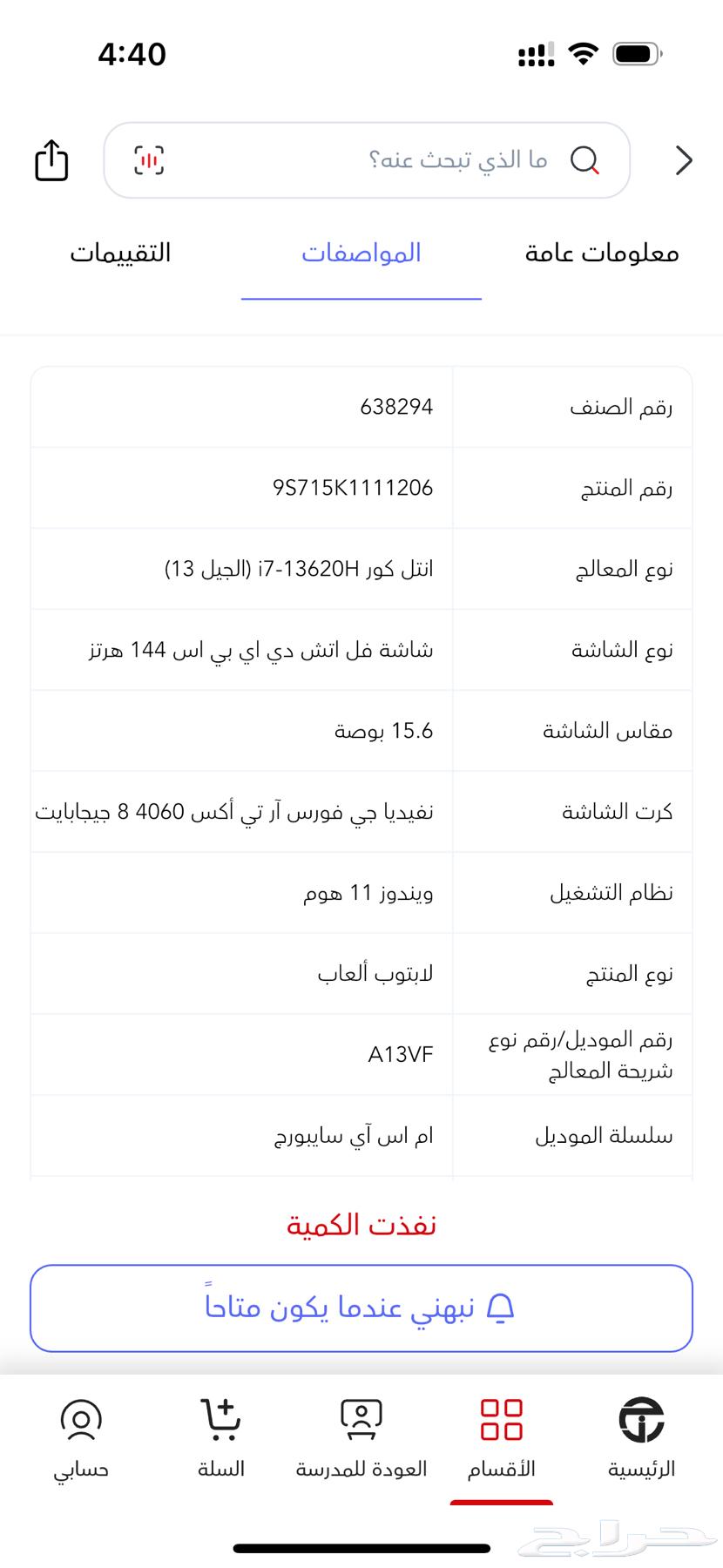 4:40

ما الذي تبحث عنه؟

معلومات عامة المواصفات التقييمات

| رقم الصنف | 638294 |
|---|---|
| رقم المنتج | 9S715K1111206 |
| نوع المعالج | انتل كور i7-13620H (الجيل 13) |
| نوع الشاشة | شاشة فل اتش دي اي بي اس 144 هرتز |
| مقاس الشاشة | 15.6 بوصة |
| كرت الشاشة | نفيديا جي فورس آر تي أكس 4060 8 جيجابايت |
| نظام التشغيل | ويندوز 11 هوم |
| نوع المنتج | لابتوب ألعاب |
| رقم الموديل/رقم نوع شريحة المعالج | A13VF |
| سلسلة الموديل | ام اس آي سايبورج |

نفذت الكمية

نبهني عندما يكون متاحاً

الرئيسية الأقسام العودة للمدرسة السلة حسابي

حراج